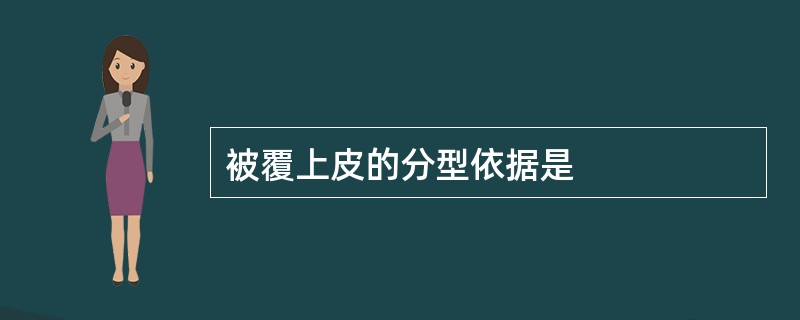 被覆上皮的分型依据是